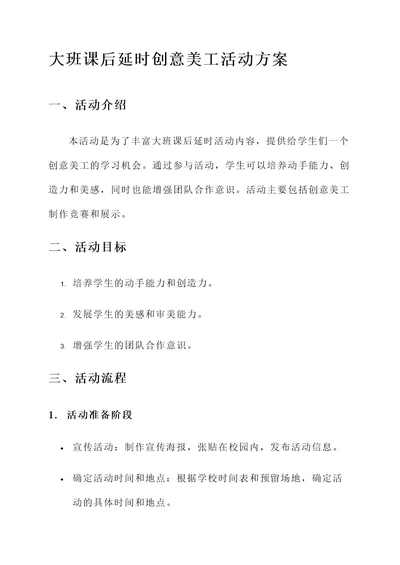 大班课后延时创意美工活动方案

一、活动介绍

本活动是为了丰富大班课后延时活动内容，提供给学生们一个创意美工的学习机会。通过参与活动，学生可以培养动手能力、创造力和美感，同时也能增强团队合作意识。活动主要包括创意美工制作竞赛和展示。

二、活动目标

1. 培养学生的动手能力和创造力。

2. 发展学生的美感和审美能力。

3. 增强学生的团队合作意识。

三、活动流程

1. 活动准备阶段

• 宣传活动：制作宣传海报，张贴在校园内，发布活动信息。

• 确定活动时间和地点：根据学校时间表和预留场地，确定活动的具体时间和地点。